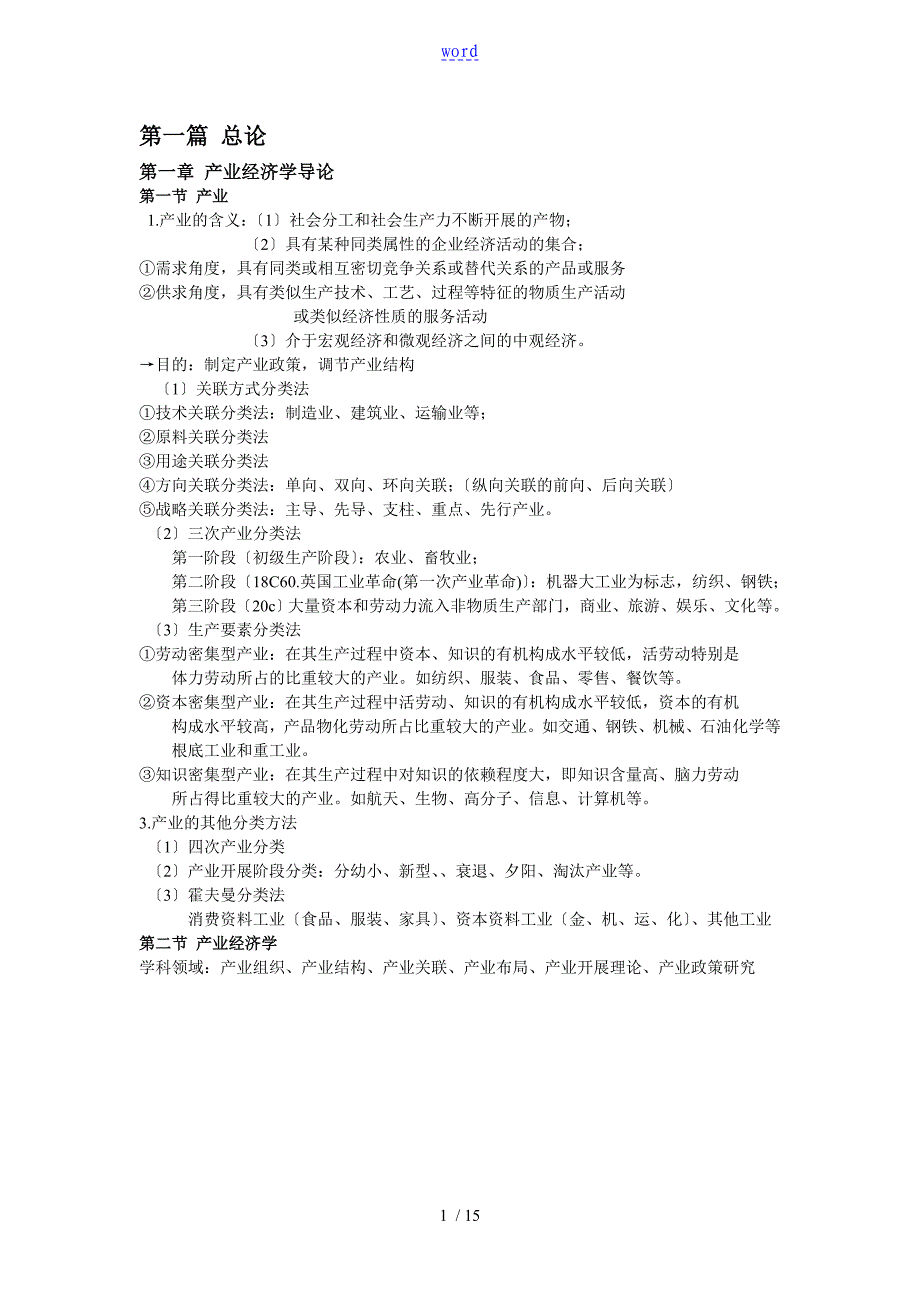 word

第一篇 总论

第一章 产业经济学导论

第一节 产业

1.产业的含义：〔1〕社会分工和社会生产力不断开展的产物；

〔2〕具有某种同类属性的企业经济活动的集合；

①需求角度，具有同类或相互密切竞争关系或替代关系的产品或服务

②供求角度，具有类似生产技术、工艺、过程等特征的物质生产活动

或类似经济性质的服务活动

〔3〕介于宏观经济和微观经济之间的中观经济。

→目的：制定产业政策，调节产业结构

〔1〕关联方式分类法

①技术关联分类法：制造业、建筑业、运输业等；

②原料关联分类法

③用途关联分类法

④方向关联分类法：单向、双向、环向关联；〔纵向关联的前向、后向关联〕

⑤战略关联分类法：主导、先导、支柱、重点、先行产业。

〔2〕三次产业分类法

第一阶段〔初级生产阶段〕：农业、畜牧业；

第二阶段〔18C60.英国工业革命(第一次产业革命)〕：机器大工业为标志，纺织、钢铁；

第三阶段〔20c〕大量资本和劳动力流入非物质生产部门，商业、旅游、娱乐、文化等。

〔3〕生产要素分类法

①劳动密集型产业：在其生产过程中资本、知识的有机构成水平较低，活劳动特别是体力劳动所占的比重较大的产业。如纺织、服装、食品、零售、餐饮等。

②资本密集型产业：在其生产过程中活劳动、知识的有机构成水平较低，资本的有机构成水平较高，产品物化劳动所占比重较大的产业。如交通、钢铁、机械、石油化学等根底工业和重工业。

③知识密集型产业：在其生产过程中对知识的依赖程度大，即知识含量高、脑力劳动所占得比重较大的产业。如航天、生物、高分子、信息、计算机等。

3.产业的其他分类方法

〔1〕四次产业分类

〔2〕产业开展阶段分类：分幼小、新型、、衰退、夕阳、淘汰产业等。

〔3〕霍夫曼分类法

消费资料工业〔食品、服装、家具〕、资本资料工业〔金、机、运、化〕、其他工业

第二节 产业经济学

学科领域：产业组织、产业结构、产业关联、产业布局、产业开展理论、产业政策研究

1 / 15